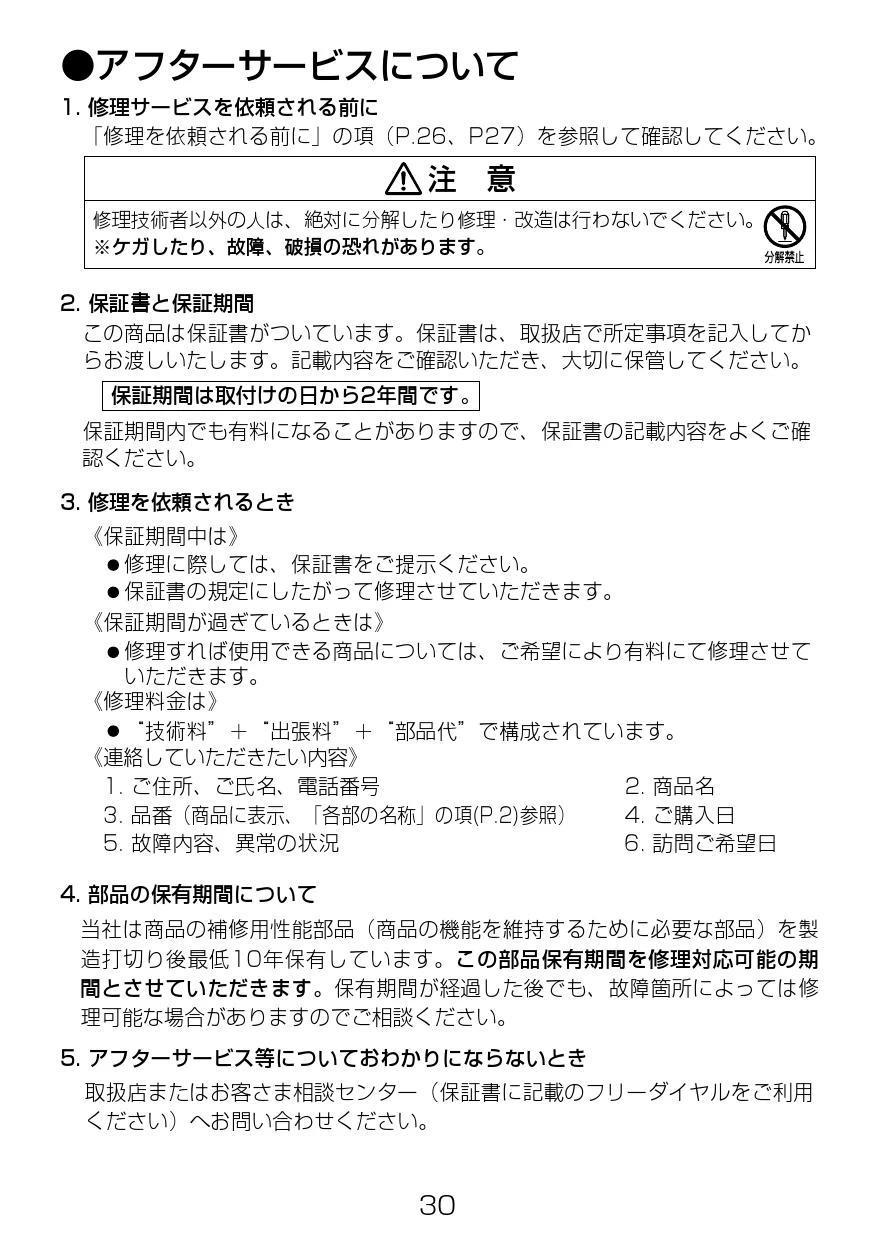 ●アフターサービスについて

1. 修理サービスを依頼される前に

「修理を依頼される前に」の項（P.26、P27）を参照して確認してください。

⚠注　意

修理技術者以外の人は、絶対に分解したり修理・改造は行わないでください。
※ケガしたり、故障、破損の恐れがあります。

分解禁止

2. 保証書と保証期間

この商品は保証書がついています。保証書は、取扱店で所定事項を記入してからお渡しいたします。記載内容をご確認いただき、大切に保管してください。

保証期間は取付けの日から2年間です。

保証期間内でも有料になることがありますので、保証書の記載内容をよくご確認ください。

3. 修理を依頼されるとき

《保証期間中は》
●修理に際しては、保証書をご提示ください。
●保証書の規定にしたがって修理させていただきます。

《保証期間が過ぎているときは》
●修理すれば使用できる商品については、ご希望により有料にて修理させていただきます。

《修理料金は》
●“技術料”＋“出張料”＋“部品代”で構成されています。

《連絡していただきたい内容》
1. ご住所、ご氏名、電話番号
2. 商品名
3. 品番（商品に表示、「各部の名称」の項(P.2)参照）
4. ご購入日
5. 故障内容、異常の状況
6. 訪問ご希望日

4. 部品の保有期間について

当社は商品の補修用性能部品（商品の機能を維持するために必要な部品）を製造打切り後最低10年保有しています。この部品保有期間を修理対応可能の期間とさせていただきます。保有期間が経過した後でも、故障箇所によっては修理可能な場合がありますのでご相談ください。

5. アフターサービス等についておわかりにならないとき

取扱店またはお客さま相談センター（保証書に記載のフリーダイヤルをご利用ください）へお問い合わせください。

30